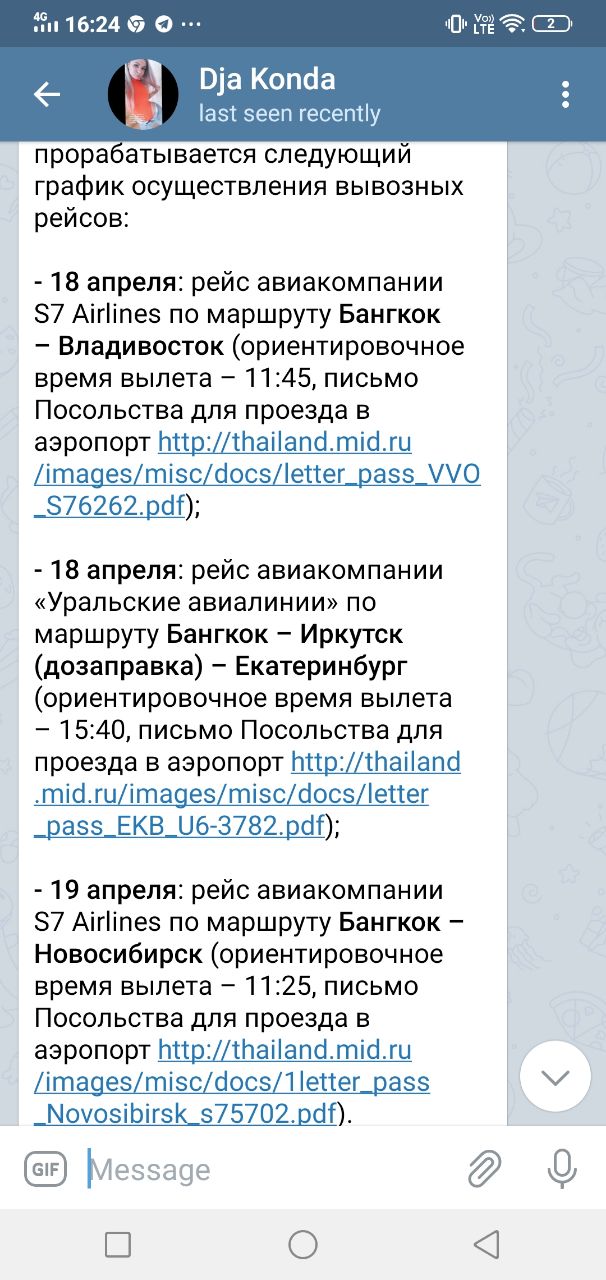 4G 16:24 ··· Vo) LTE 2

Dja Konda
last seen recently

прорабатывается следующий график осуществления вывозных рейсов:

- 18 апреля: рейс авиакомпании S7 Airlines по маршруту Бангкок – Владивосток (ориентировочное время вылета – 11:45, письмо Посольства для проезда в аэропорт http://thailand.mid.ru/images/misc/docs/letter_pass_VVO_S76262.pdf);

- 18 апреля: рейс авиакомпании «Уральские авиалинии» по маршруту Бангкок – Иркутск (дозаправка) – Екатеринбург (ориентировочное время вылета – 15:40, письмо Посольства для проезда в аэропорт http://thailand.mid.ru/images/misc/docs/letter_pass_EKB_U6-3782.pdf);

- 19 апреля: рейс авиакомпании S7 Airlines по маршруту Бангкок – Новосибирск (ориентировочное время вылета – 11:25, письмо Посольства для проезда в аэропорт http://thailand.mid.ru/images/misc/docs/1letter_pass_Novosibirsk_s75702.pdf).

GIF Message